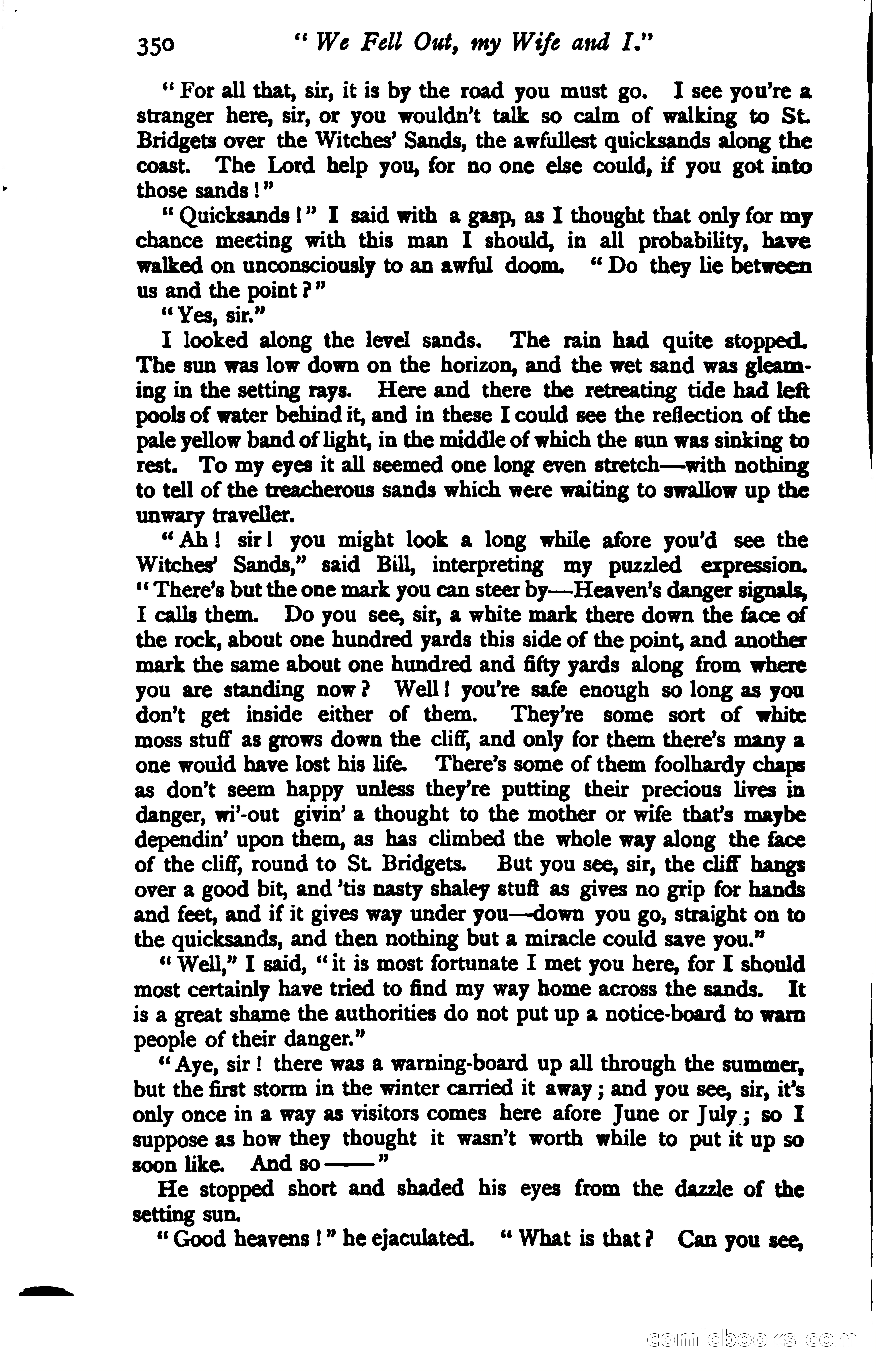 350 "We Fell Out, my Wife and I."

"For all that, sir, it is by the road you must go. I see you're a stranger here, sir, or you wouldn't talk so calm of walking to St. Bridgets over the Witches' Sands, the awfullest quicksands along the coast. The Lord help you, for no one else could, if you got into those sands!"

"Quicksands!" I said with a gasp, as I thought that only for my chance meeting with this man I should, in all probability, have walked on unconsciously to an awful doom. "Do they lie between us and the point?"

"Yes, sir."

I looked along the level sands. The rain had quite stopped. The sun was low down on the horizon, and the wet sand was gleaming in the setting rays. Here and there the retreating tide had left pools of water behind it, and in these I could see the reflection of the pale yellow band of light, in the middle of which the sun was sinking to rest. To my eyes it all seemed one long even stretch—with nothing to tell of the treacherous sands which were waiting to swallow up the unwary traveller.

"Ah! sir! you might look a long while afore you'd see the Witches' Sands," said Bill, interpreting my puzzled expression. "There's but the one mark you can steer by—Heaven's danger signals, I calls them. Do you see, sir, a white mark there down the face of the rock, about one hundred yards this side of the point, and another mark the same about one hundred and fifty yards along from where you are standing now? Well! you're safe enough so long as you don't get inside either of them. They're some sort of white moss stuff as grows down the cliff, and only for them there's many a one would have lost his life. There's some of them foolhardy chaps as don't seem happy unless they're putting their precious lives in danger, wi'-out givin' a thought to the mother or wife that's maybe dependin' upon them, as has climbed the whole way along the face of the cliff, round to St. Bridgets. But you see, sir, the cliff hangs over a good bit, and 'tis nasty shaley stuff as gives no grip for hands and feet, and if it gives way under you—down you go, straight on to the quicksands, and then nothing but a miracle could save you."

"Well," I said, "it is most fortunate I met you here, for I should most certainly have tried to find my way home across the sands. It is a great shame the authorities do not put up a notice-board to warn people of their danger."

"Aye, sir! there was a warning-board up all through the summer, but the first storm in the winter carried it away; and you see, sir, it's only once in a way as visitors comes here afore June or July; so I suppose as how they thought it wasn't worth while to put it up so soon like. And so——"

He stopped short and shaded his eyes from the dazzle of the setting sun.

"Good heavens!" he ejaculated. "What is that? Can you see,

comicbooks.com